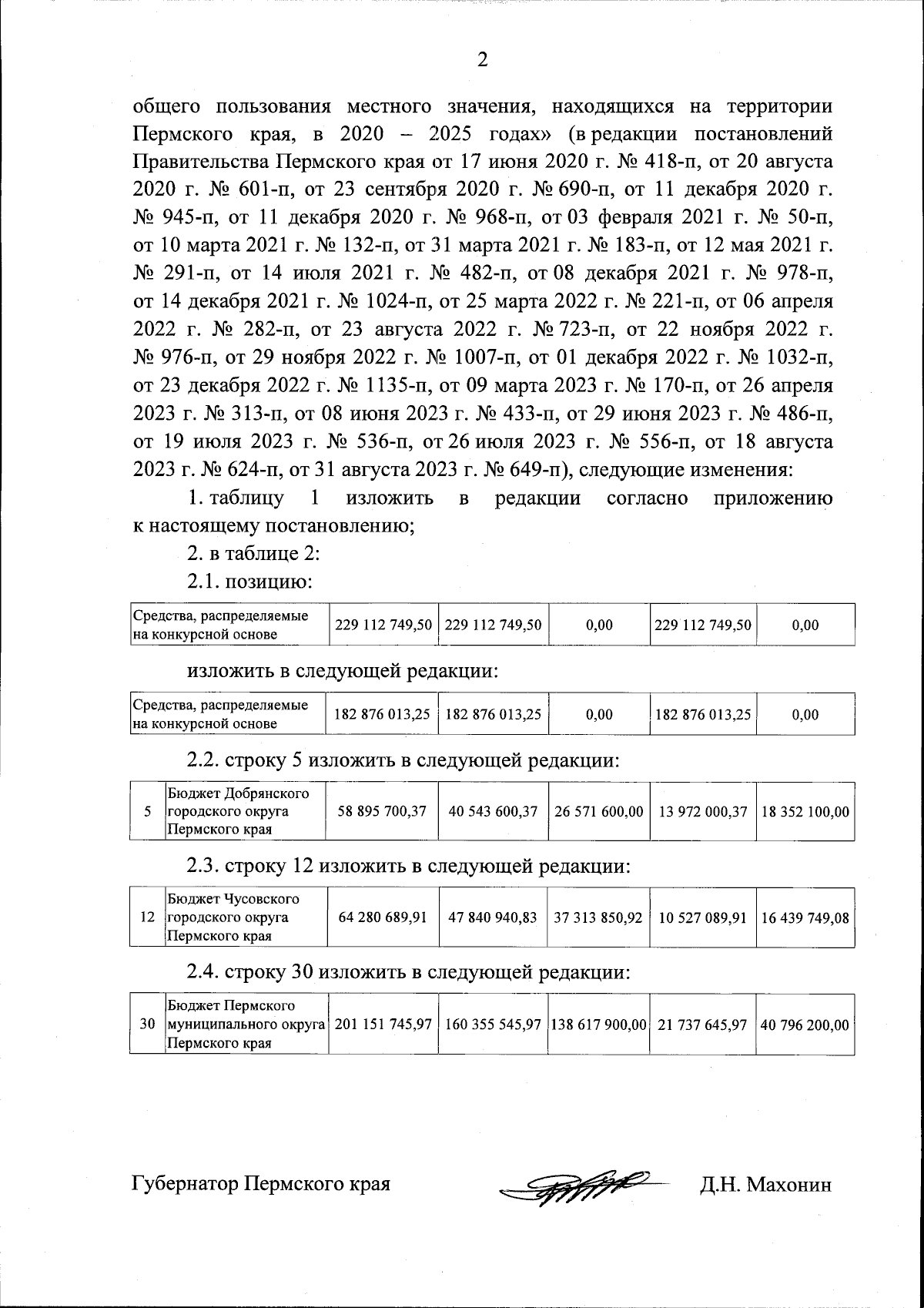 2

общего пользования местного значения, находящихся на территории Пермского края, в 2020 – 2025 годах» (в редакции постановлений Правительства Пермского края от 17 июня 2020 г. № 418-п, от 20 августа 2020 г. № 601-п, от 23 сентября 2020 г. № 690-п, от 11 декабря 2020 г. № 945-п, от 11 декабря 2020 г. № 968-п, от 03 февраля 2021 г. № 50-п, от 10 марта 2021 г. № 132-п, от 31 марта 2021 г. № 183-п, от 12 мая 2021 г. № 291-п, от 14 июля 2021 г. № 482-п, от 08 декабря 2021 г. № 978-п, от 14 декабря 2021 г. № 1024-п, от 25 марта 2022 г. № 221-п, от 06 апреля 2022 г. № 282-п, от 23 августа 2022 г. № 723-п, от 22 ноября 2022 г. № 976-п, от 29 ноября 2022 г. № 1007-п, от 01 декабря 2022 г. № 1032-п, от 23 декабря 2022 г. № 1135-п, от 09 марта 2023 г. № 170-п, от 26 апреля 2023 г. № 313-п, от 08 июня 2023 г. № 433-п, от 29 июня 2023 г. № 486-п, от 19 июля 2023 г. № 536-п, от 26 июля 2023 г. № 556-п, от 18 августа 2023 г. № 624-п, от 31 августа 2023 г. № 649-п), следующие изменения:

1. таблицу 1 изложить в редакции согласно приложению к настоящему постановлению;

2. в таблице 2:

2.1. позицию:

| Средства, распределяемые на конкурсной основе | 229 112 749,50 | 229 112 749,50 | 0,00 | 229 112 749,50 | 0,00 |
|---|---|---|---|---|---|

изложить в следующей редакции:

| Средства, распределяемые на конкурсной основе | 182 876 013,25 | 182 876 013,25 | 0,00 | 182 876 013,25 | 0,00 |
|---|---|---|---|---|---|

2.2. строку 5 изложить в следующей редакции:

| 5 | Бюджет Добрянского городского округа Пермского края | 58 895 700,37 | 40 543 600,37 | 26 571 600,00 | 13 972 000,37 | 18 352 100,00 |
|---|---|---|---|---|---|---|

2.3. строку 12 изложить в следующей редакции:

| 12 | Бюджет Чусовского городского округа Пермского края | 64 280 689,91 | 47 840 940,83 | 37 313 850,92 | 10 527 089,91 | 16 439 749,08 |
|---|---|---|---|---|---|---|

2.4. строку 30 изложить в следующей редакции:

| 30 | Бюджет Пермского муниципального округа Пермского края | 201 151 745,97 | 160 355 545,97 | 138 617 900,00 | 21 737 645,97 | 40 796 200,00 |
|---|---|---|---|---|---|---|

Губернатор Пермского края Д.Н. Махонин